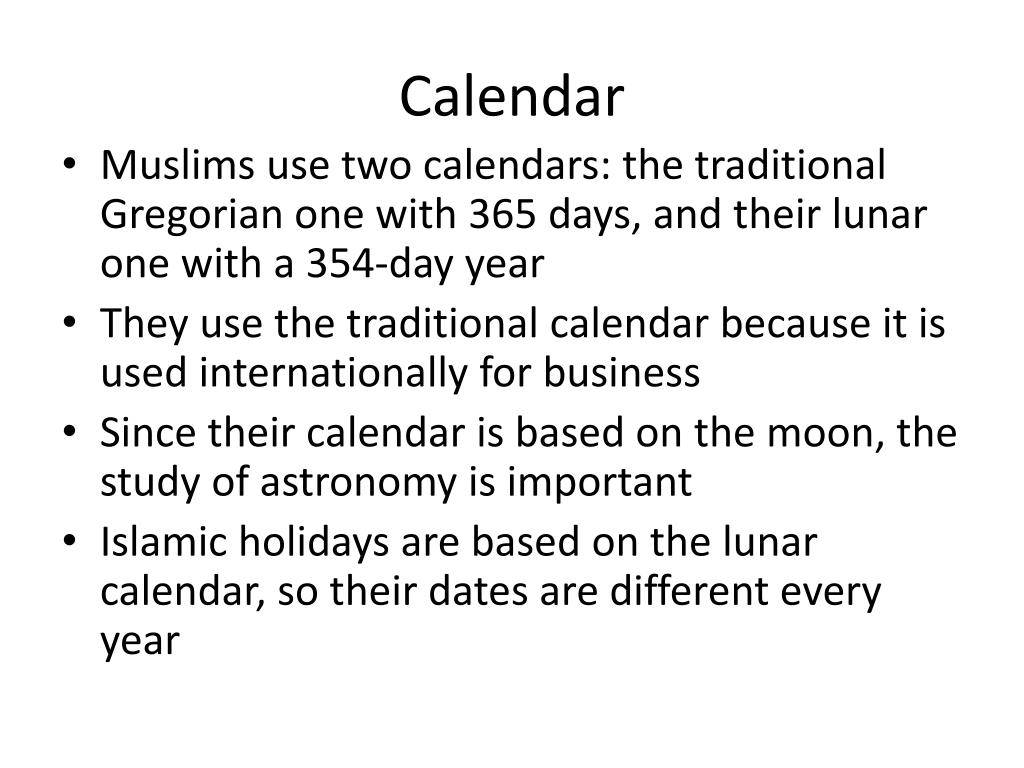 Calendar

• Muslims use two calendars: the traditional Gregorian one with 365 days, and their lunar one with a 354-day year
• They use the traditional calendar because it is used internationally for business
• Since their calendar is based on the moon, the study of astronomy is important
• Islamic holidays are based on the lunar calendar, so their dates are different every year